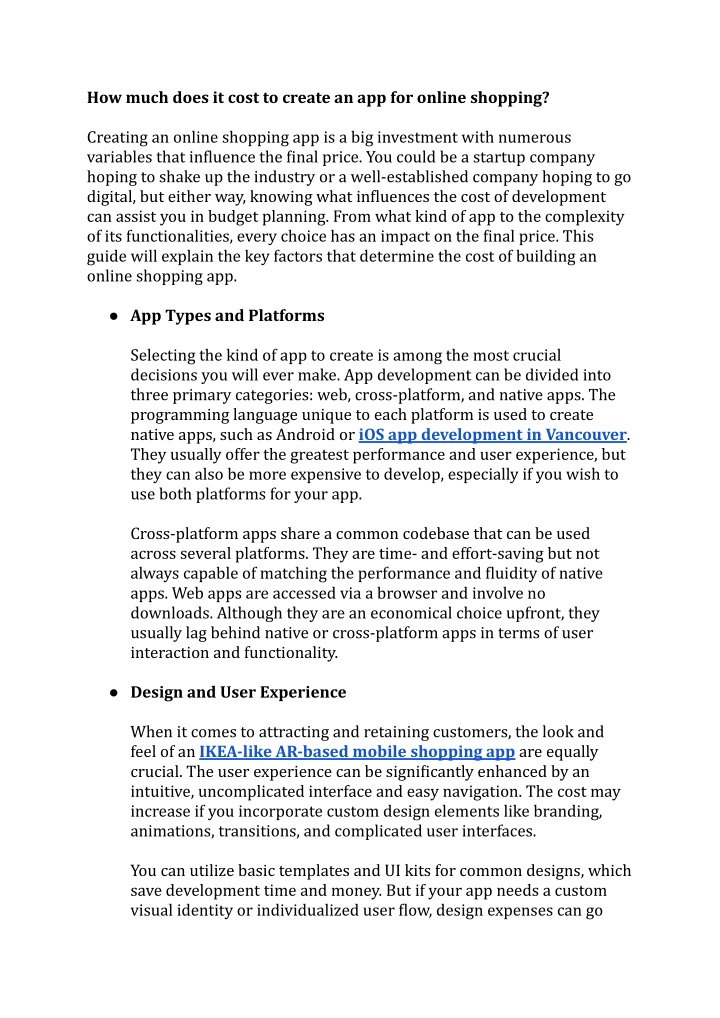 How much does it cost to create an app for online shopping?

Creating an online shopping app is a big investment with numerous variables that influence the final price. You could be a startup company hoping to shake up the industry or a well-established company hoping to go digital, but either way, knowing what influences the cost of development can assist you in budget planning. From what kind of app to the complexity of its functionalities, every choice has an impact on the final price. This guide will explain the key factors that determine the cost of building an online shopping app.

● App Types and Platforms

Selecting the kind of app to create is among the most crucial decisions you will ever make. App development can be divided into three primary categories: web, cross-platform, and native apps. The programming language unique to each platform is used to create native apps, such as Android or iOS app development in Vancouver. They usually offer the greatest performance and user experience, but they can also be more expensive to develop, especially if you wish to use both platforms for your app.

Cross-platform apps share a common codebase that can be used across several platforms. They are time- and effort-saving but not always capable of matching the performance and fluidity of native apps. Web apps are accessed via a browser and involve no downloads. Although they are an economical choice upfront, they usually lag behind native or cross-platform apps in terms of user interaction and functionality.

● Design and User Experience

When it comes to attracting and retaining customers, the look and feel of an IKEA-like AR-based mobile shopping app are equally crucial. The user experience can be significantly enhanced by an intuitive, uncomplicated interface and easy navigation. The cost may increase if you incorporate custom design elements like branding, animations, transitions, and complicated user interfaces.

You can utilize basic templates and UI kits for common designs, which save development time and money. But if your app needs a custom visual identity or individualized user flow, design expenses can go